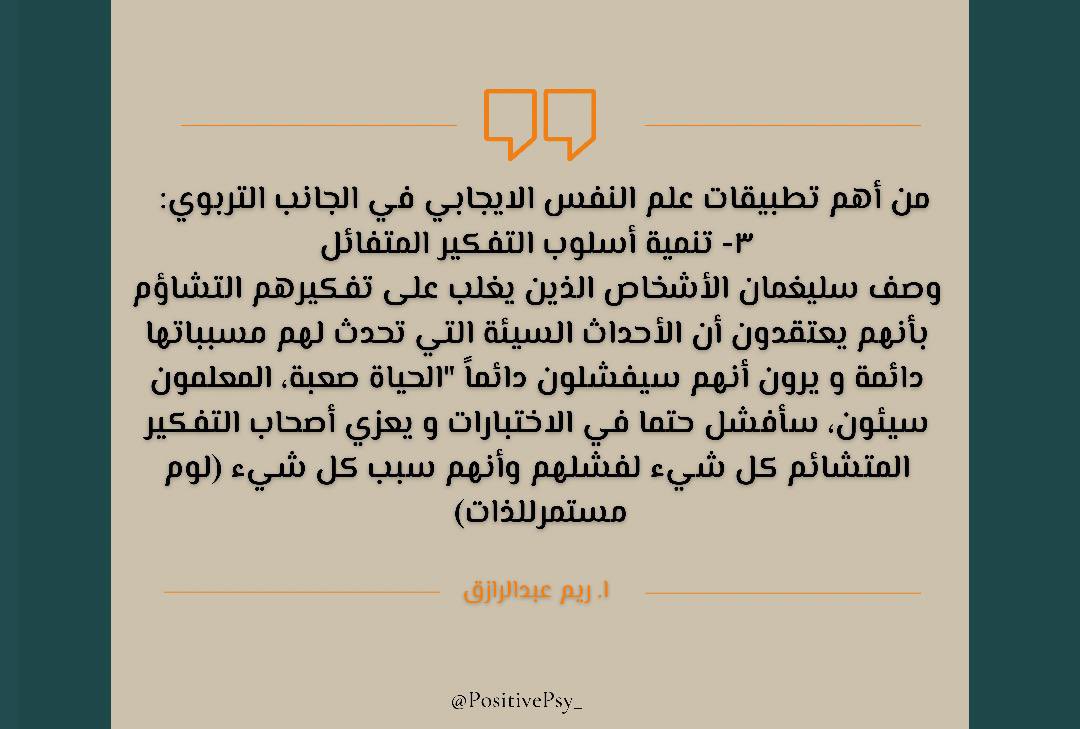 من أهم تطبيقات علم النفس الايجابي في الجانب التربوي:
٣- تنمية أسلوب التفكير المتفائل
وصف سليغمان الأشخاص الذين يغلب على تفكيرهم التشاؤم بأنهم يعتقدون أن الأحداث السيئة التي تحدث لهم مسبباتها دائمة و يرون أنهم سيفشلون دائماً "الحياة صعبة، المعلمون سيئون، سأفشل حتما في الاختبارات و يعزي أصحاب التفكير المتشائم كل شيء لفشلهم وأنهم سبب كل شيء (لوم مستمرللذات)

ا. ريم عبدالرازق

@PositivePsy_